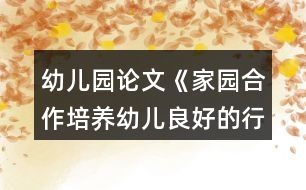 幼儿园论文《家园合作培养幼儿良好的行